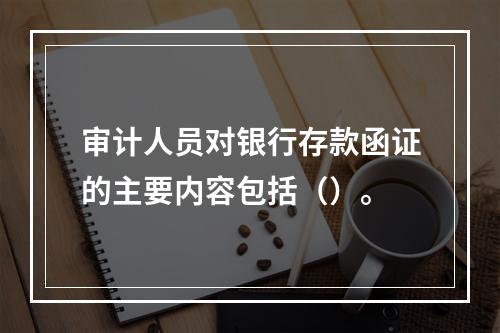 审计人员对银行存款函证的主要内容包括（）。